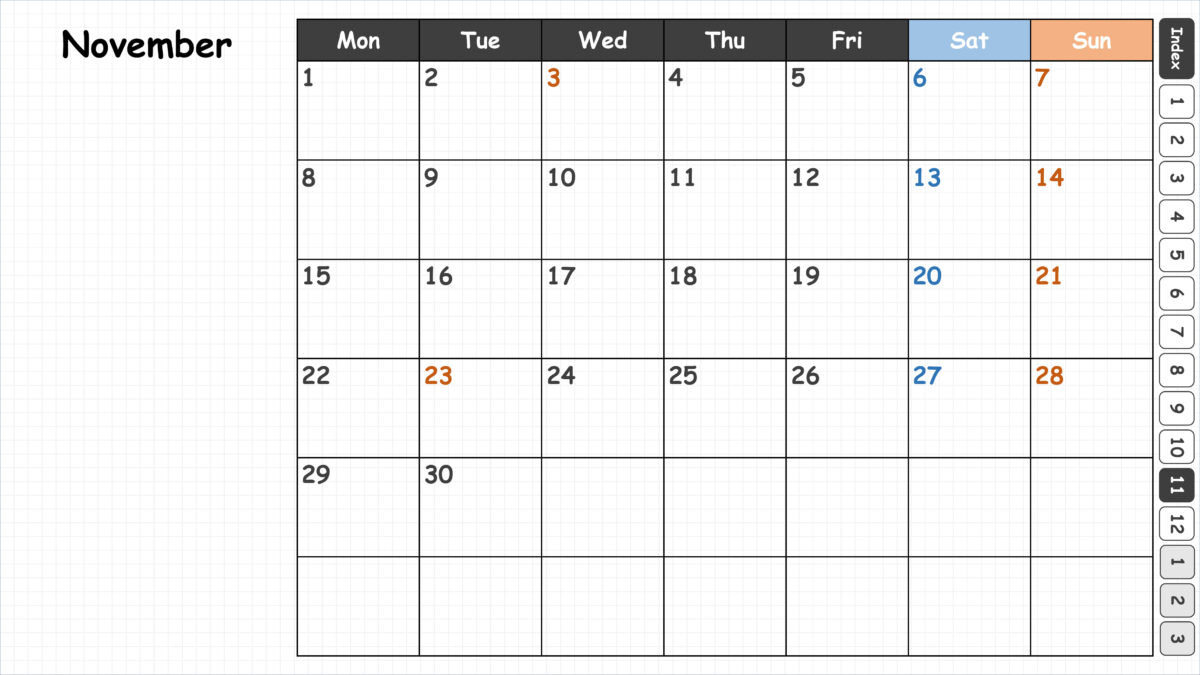 November

| Mon | Tue | Wed | Thu | Fri | Sat | Sun |
|---|---|---|---|---|---|---|
| 1 | 2 | 3 | 4 | 5 | 6 | 7 |
| 8 | 9 | 10 | 11 | 12 | 13 | 14 |
| 15 | 16 | 17 | 18 | 19 | 20 | 21 |
| 22 | 23 | 24 | 25 | 26 | 27 | 28 |
| 29 | 30 | | | | | |
| | | | | | | |

Index
1
2
3
4
5
6
7
8
9
10
11
12
1
2
3